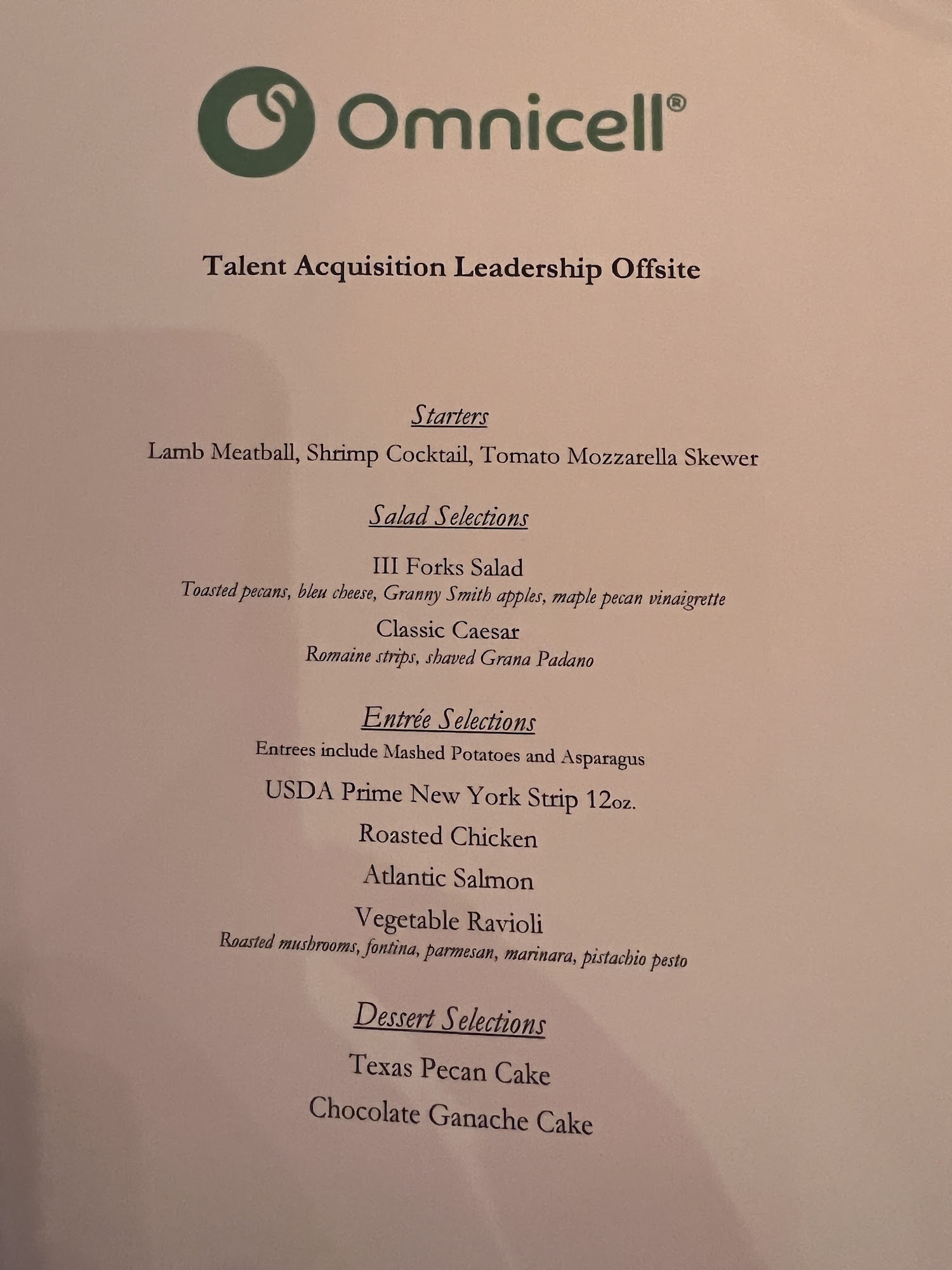 Omnicell®

Talent Acquisition Leadership Offsite

Starters

Lamb Meatball, Shrimp Cocktail, Tomato Mozzarella Skewer

Salad Selections

III Forks Salad
Toasted pecans, bleu cheese, Granny Smith apples, maple pecan vinaigrette

Classic Caesar
Romaine strips, shaved Grana Padano

Entrée Selections

Entrees include Mashed Potatoes and Asparagus

USDA Prime New York Strip 12oz.

Roasted Chicken

Atlantic Salmon

Vegetable Ravioli
Roasted mushrooms, fontina, parmesan, marinara, pistachio pesto

Dessert Selections

Texas Pecan Cake

Chocolate Ganache Cake